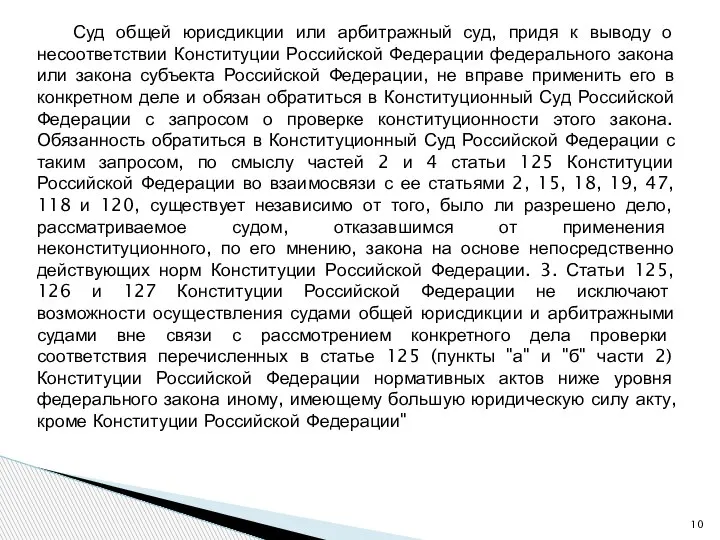 Суд общей юрисдикции или арбитражный суд, придя к выводу о несоответствии Конституции Российской Федерации федерального закона или закона субъекта Российской Федерации, не вправе применить его в конкретном деле и обязан обратиться в Конституционный Суд Российской Федерации с запросом о проверке конституционности этого закона. Обязанность обратиться в Конституционный Суд Российской Федерации с таким запросом, по смыслу частей 2 и 4 статьи 125 Конституции Российской Федерации во взаимосвязи с ее статьями 2, 15, 18, 19, 47, 118 и 120, существует независимо от того, было ли разрешено дело, рассматриваемое судом, отказавшимся от применения неконституционного, по его мнению, закона на основе непосредственно действующих норм Конституции Российской Федерации. 3. Статьи 125, 126 и 127 Конституции Российской Федерации не исключают возможности осуществления судами общей юрисдикции и арбитражными судами вне связи с рассмотрением конкретного дела проверки соответствия перечисленных в статье 125 (пункты "а" и "б" части 2) Конституции Российской Федерации нормативных актов ниже уровня федерального закона иному, имеющему большую юридическую силу акту, кроме Конституции Российской Федерации"

10